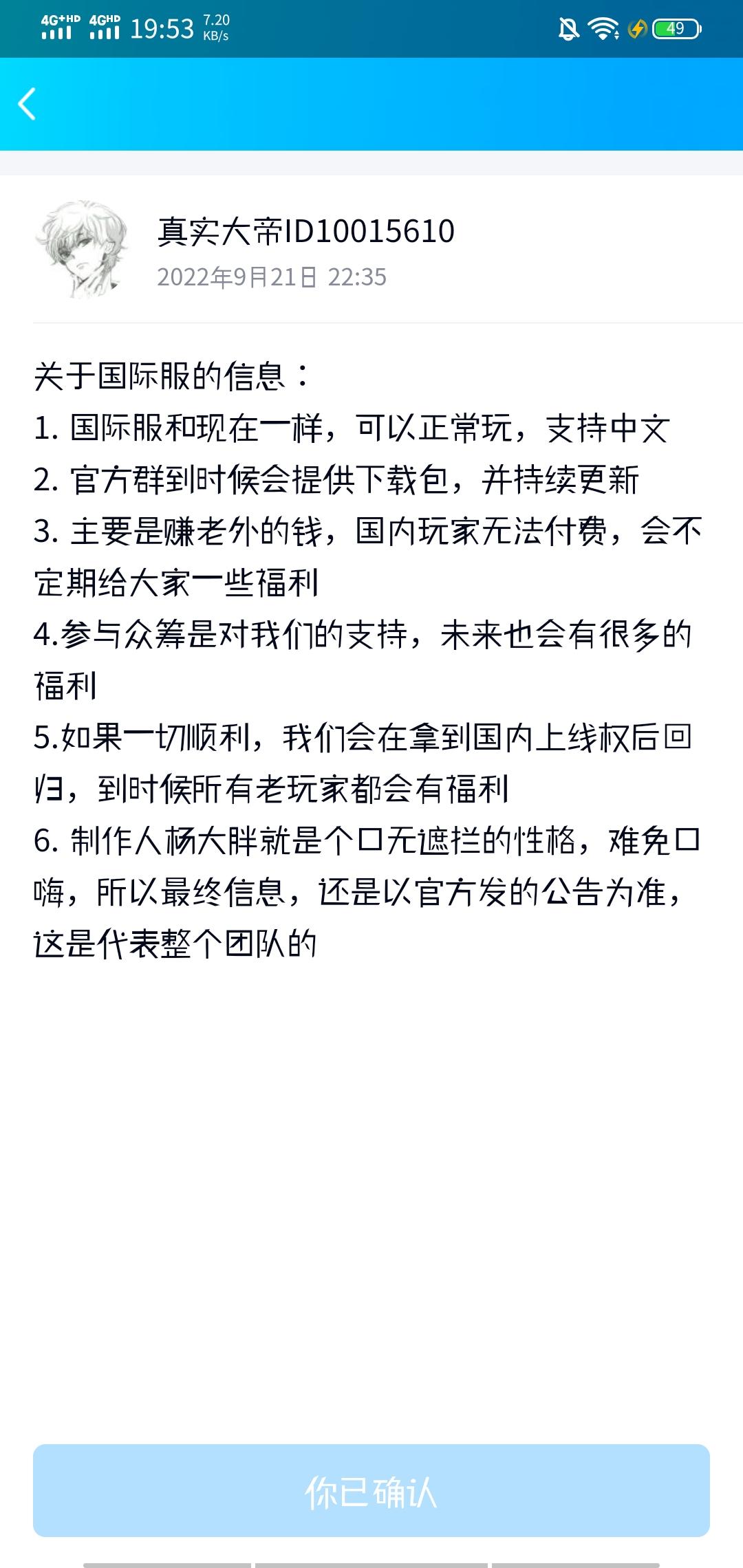 4G+HD 4GHD 19:53 7.20 KB/s 49

真实大帝ID10015610
2022年9月21日 22:35

关于国际服的信息：
1. 国际服和现在一样，可以正常玩，支持中文
2. 官方群到时候会提供下载包，并持续更新
3. 主要是赚老外的钱，国内玩家无法付费，会不定期给大家一些福利
4.参与众筹是对我们的支持，未来也会有很多的福利
5.如果一切顺利，我们会在拿到国内上线权后回归，到时候所有老玩家都会有福利
6. 制作人杨大胖就是个口无遮拦的性格，难免口嗨，所以最终信息，还是以官方发的公告为准，这是代表整个团队的

你已确认